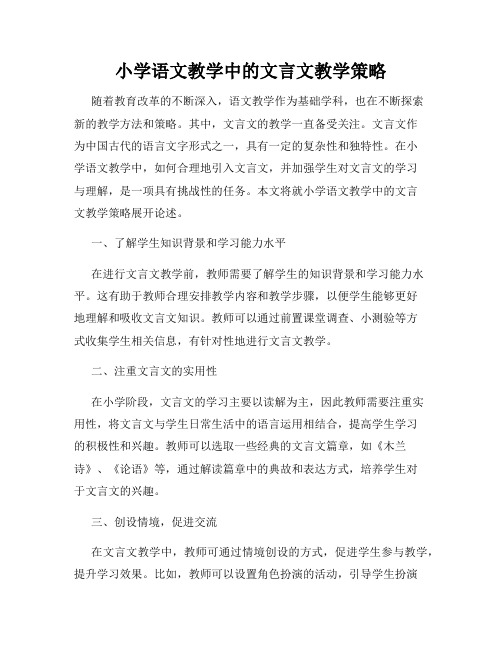 小学语文教学中的文言文教学策略

随着教育改革的不断深入，语文教学作为基础学科，也在不断探索新的教学方法和策略。其中，文言文的教学一直备受关注。文言文作为中国古代的语言文字形式之一，具有一定的复杂性和独特性。在小学语文教学中，如何合理地引入文言文，并加强学生对文言文的学习与理解，是一项具有挑战性的任务。本文将就小学语文教学中的文言文教学策略展开论述。

一、了解学生知识背景和学习能力水平

在进行文言文教学前，教师需要了解学生的知识背景和学习能力水平。这有助于教师合理安排教学内容和教学步骤，以便学生能够更好地理解和吸收文言文知识。教师可以通过前置课堂调查、小测验等方式收集学生相关信息，有针对性地进行文言文教学。

二、注重文言文的实用性

在小学阶段，文言文的学习主要以读解为主，因此教师需要注重实用性，将文言文与学生日常生活中的语言运用相结合，提高学生学习的积极性和兴趣。教师可以选取一些经典的文言文篇章，如《木兰诗》、《论语》等，通过解读篇章中的典故和表达方式，培养学生对于文言文的兴趣。

三、创设情境，促进交流

在文言文教学中，教师可通过情境创设的方式，促进学生参与教学，提升学习效果。比如，教师可以设置角色扮演的活动，引导学生扮演